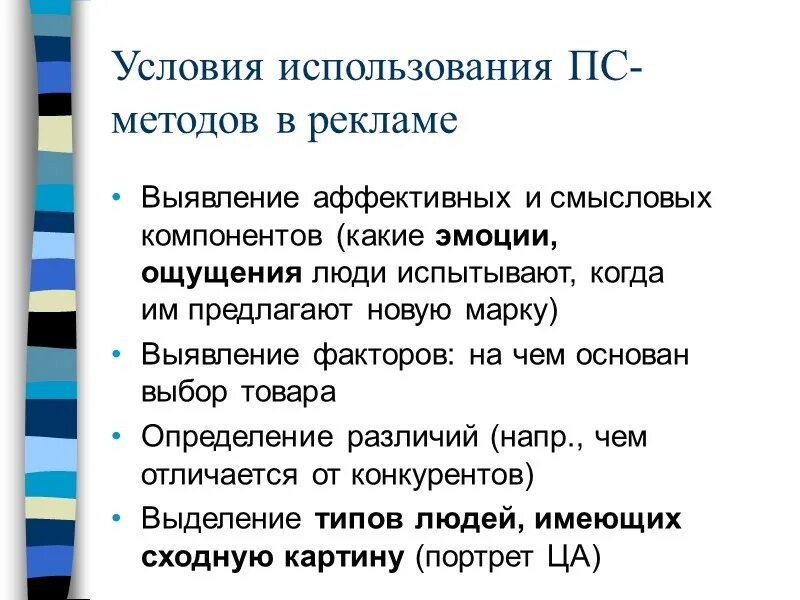 Условия использования ПС-методов в рекламе

• Выявление аффективных и смысловых компонентов (какие эмоции, ощущения люди испытывают, когда им предлагают новую марку)
• Выявление факторов: на чем основан выбор товара
• Определение различий (напр., чем отличается от конкурентов)
• Выделение типов людей, имеющих сходную картину (портрет ЦА)